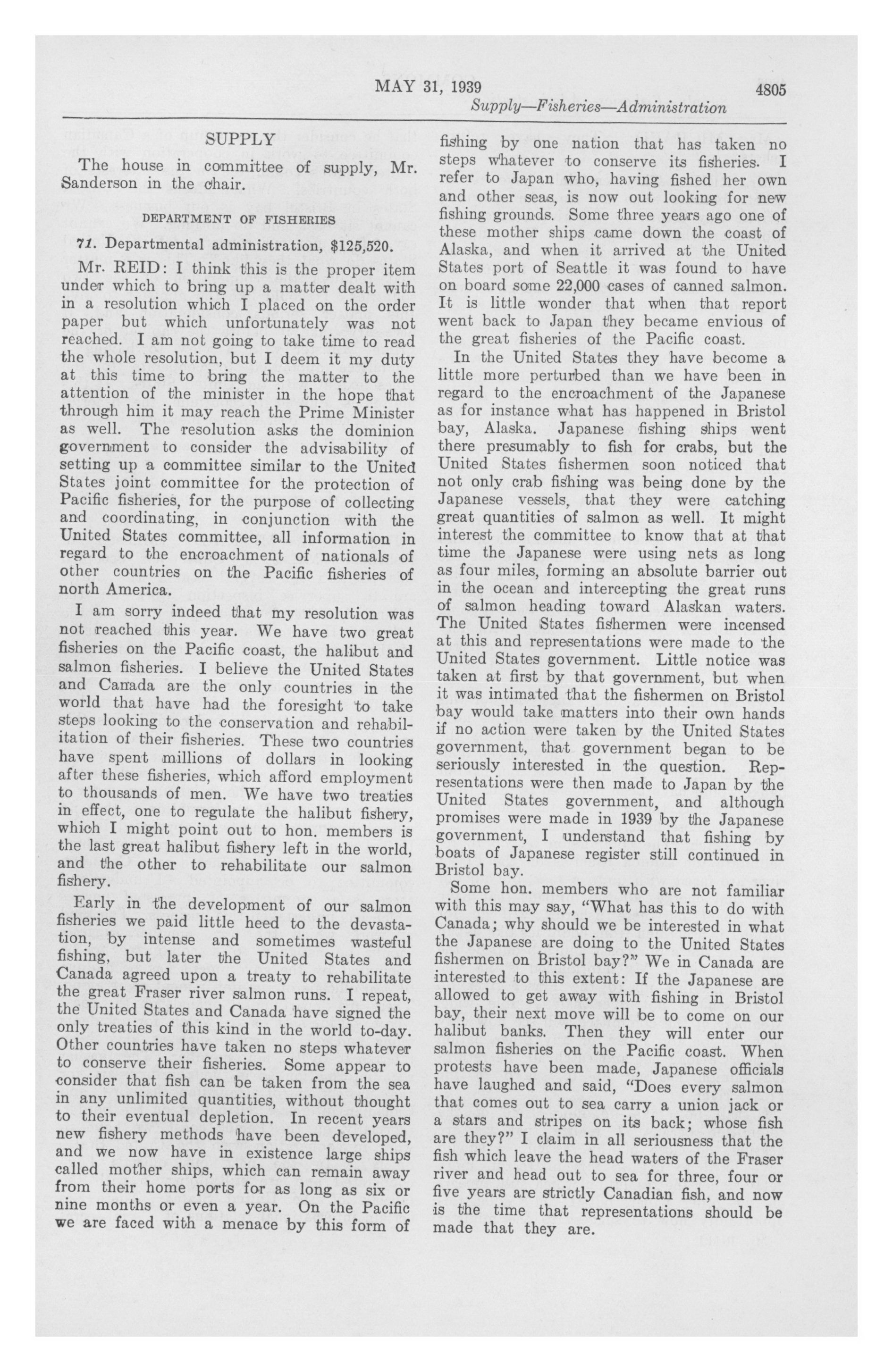 MAY 31, 1939 4805

Supply—Fisheries—Administration

SUPPLY

The house in committee of supply, Mr. Sanderson in the chair.

DEPARTMENT OF FISHERIES

71. Departmental administration, $125,520.

Mr. REID: I think this is the proper item under which to bring up a matter dealt with in a resolution which I placed on the order paper but which unfortunately was not reached. I am not going to take time to read the whole resolution, but I deem it my duty at this time to bring the matter to the attention of the minister in the hope that through him it may reach the Prime Minister as well. The resolution asks the dominion government to consider the advisability of setting up a committee similar to the United States joint committee for the protection of Pacific fisheries, for the purpose of collecting and coordinating, in conjunction with the United States committee, all information in regard to the encroachment of nationals of other countries on the Pacific fisheries of north America.

I am sorry indeed that my resolution was not reached this year. We have two great fisheries on the Pacific coast, the halibut and salmon fisheries. I believe the United States and Canada are the only countries in the world that have had the foresight to take steps looking to the conservation and rehabilitation of their fisheries. These two countries have spent millions of dollars in looking after these fisheries, which afford employment to thousands of men. We have two treaties in effect, one to regulate the halibut fishery, which I might point out to hon. members is the last great halibut fishery left in the world, and the other to rehabilitate our salmon fishery.

Early in the development of our salmon fisheries we paid little heed to the devastation, by intense and sometimes wasteful fishing, but later the United States and Canada agreed upon a treaty to rehabilitate the great Fraser river salmon runs. I repeat, the United States and Canada have signed the only treaties of this kind in the world to-day. Other countries have taken no steps whatever to conserve their fisheries. Some appear to consider that fish can be taken from the sea in any unlimited quantities, without thought to their eventual depletion. In recent years new fishery methods have been developed, and we now have in existence large ships called mother ships, which can remain away from their home ports for as long as six or nine months or even a year. On the Pacific we are faced with a menace by this form of fishing by one nation that has taken no steps whatever to conserve its fisheries. I refer to Japan who, having fished her own and other seas, is now out looking for new fishing grounds. Some three years ago one of these mother ships came down the coast of Alaska, and when it arrived at the United States port of Seattle it was found to have on board some 22,000 cases of canned salmon. It is little wonder that when that report went back to Japan they became envious of the great fisheries of the Pacific coast.

In the United States they have become a little more perturbed than we have been in regard to the encroachment of the Japanese as for instance what has happened in Bristol bay, Alaska. Japanese fishing ships went there presumably to fish for crabs, but the United States fishermen soon noticed that not only crab fishing was being done by the Japanese vessels, that they were catching great quantities of salmon as well. It might interest the committee to know that at that time the Japanese were using nets as long as four miles, forming an absolute barrier out in the ocean and intercepting the great runs of salmon heading toward Alaskan waters. The United States fishermen were incensed at this and representations were made to the United States government. Little notice was taken at first by that government, but when it was intimated that the fishermen on Bristol bay would take matters into their own hands if no action were taken by the United States government, that government began to be seriously interested in the question. Representations were then made to Japan by the United States government, and although promises were made in 1939 by the Japanese government, I understand that fishing by boats of Japanese register still continued in Bristol bay.

Some hon. members who are not familiar with this may say, "What has this to do with Canada; why should we be interested in what the Japanese are doing to the United States fishermen on Bristol bay?" We in Canada are interested to this extent: If the Japanese are allowed to get away with fishing in Bristol bay, their next move will be to come on our halibut banks. Then they will enter our salmon fisheries on the Pacific coast. When protests have been made, Japanese officials have laughed and said, "Does every salmon that comes out to sea carry a union jack or a stars and stripes on its back; whose fish are they?" I claim in all seriousness that the fish which leave the head waters of the Fraser river and head out to sea for three, four or five years are strictly Canadian fish, and now is the time that representations should be made that they are.